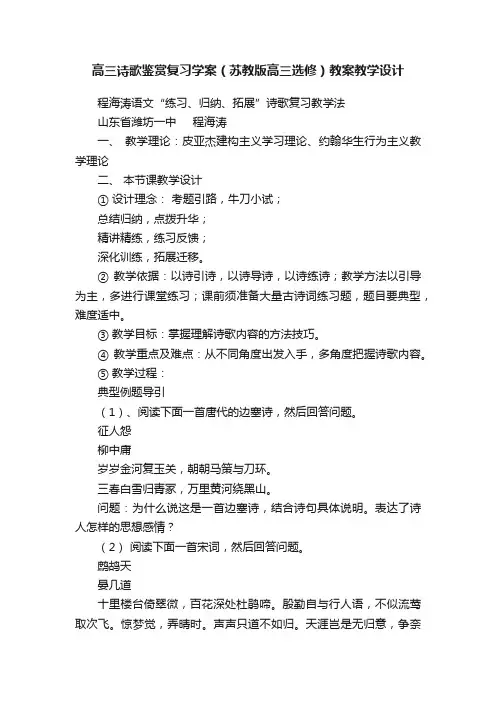 高三诗歌鉴赏复习学案（苏教版高三选修）教案教学设计

程海涛语文“练习、归纳、拓展”诗歌复习教学法

山东省潍坊一中　程海涛

一、 教学理论：皮亚杰建构主义学习理论、约翰华生行为主义教学理论

二、 本节课教学设计

① 设计理念： 考题引路，牛刀小试；

总结归纳，点拨升华；

精讲精练，练习反馈；

深化训练，拓展迁移。

② 教学依据：以诗引诗，以诗导诗，以诗练诗；教学方法以引导为主，多进行课堂练习；课前须准备大量古诗词练习题，题目要典型，难度适中。

③ 教学目标：掌握理解诗歌内容的方法技巧。

④ 教学重点及难点：从不同角度出发入手，多角度把握诗歌内容。

⑤ 教学过程：

典型例题导引

（1）、阅读下面一首唐代的边塞诗，然后回答问题。

征人怨

柳中庸

岁岁金河复玉关，朝朝马策与刀环。

三春白雪归青冢，万里黄河绕黑山。

问题：为什么说这是一首边塞诗，结合诗句具体说明。表达了诗人怎样的思想感情？

（2） 阅读下面一首宋词，然后回答问题。

鹧鸪天

晏几道

十里楼台倚翠微，百花深处杜鹃啼。殷勤自与行人语，不似流莺取次飞。惊梦觉，弄晴时。声声只道不如归。天涯岂是无归意，争奈